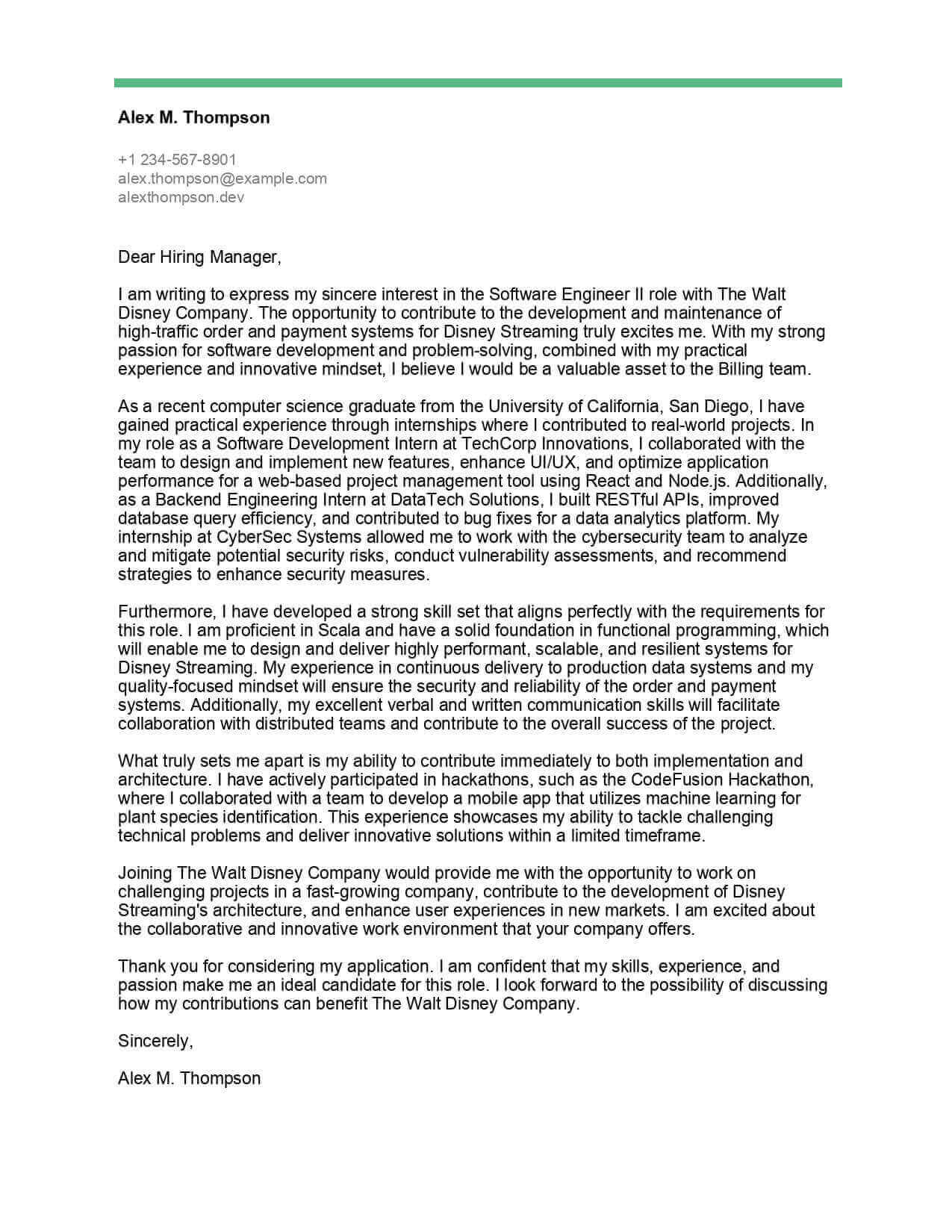 Alex M. Thompson

+1 234-567-8901
alex.thompson@example.com
alexthompson.dev

Dear Hiring Manager,

I am writing to express my sincere interest in the Software Engineer II role with The Walt Disney Company. The opportunity to contribute to the development and maintenance of high-traffic order and payment systems for Disney Streaming truly excites me. With my strong passion for software development and problem-solving, combined with my practical experience and innovative mindset, I believe I would be a valuable asset to the Billing team.

As a recent computer science graduate from the University of California, San Diego, I have gained practical experience through internships where I contributed to real-world projects. In my role as a Software Development Intern at TechCorp Innovations, I collaborated with the team to design and implement new features, enhance UI/UX, and optimize application performance for a web-based project management tool using React and Node.js. Additionally, as a Backend Engineering Intern at DataTech Solutions, I built RESTful APIs, improved database query efficiency, and contributed to bug fixes for a data analytics platform. My internship at CyberSec Systems allowed me to work with the cybersecurity team to analyze and mitigate potential security risks, conduct vulnerability assessments, and recommend strategies to enhance security measures.

Furthermore, I have developed a strong skill set that aligns perfectly with the requirements for this role. I am proficient in Scala and have a solid foundation in functional programming, which will enable me to design and deliver highly performant, scalable, and resilient systems for Disney Streaming. My experience in continuous delivery to production data systems and my quality-focused mindset will ensure the security and reliability of the order and payment systems. Additionally, my excellent verbal and written communication skills will facilitate collaboration with distributed teams and contribute to the overall success of the project.

What truly sets me apart is my ability to contribute immediately to both implementation and architecture. I have actively participated in hackathons, such as the CodeFusion Hackathon, where I collaborated with a team to develop a mobile app that utilizes machine learning for plant species identification. This experience showcases my ability to tackle challenging technical problems and deliver innovative solutions within a limited timeframe.

Joining The Walt Disney Company would provide me with the opportunity to work on challenging projects in a fast-growing company, contribute to the development of Disney Streaming's architecture, and enhance user experiences in new markets. I am excited about the collaborative and innovative work environment that your company offers.

Thank you for considering my application. I am confident that my skills, experience, and passion make me an ideal candidate for this role. I look forward to the possibility of discussing how my contributions can benefit The Walt Disney Company.

Sincerely,

Alex M. Thompson